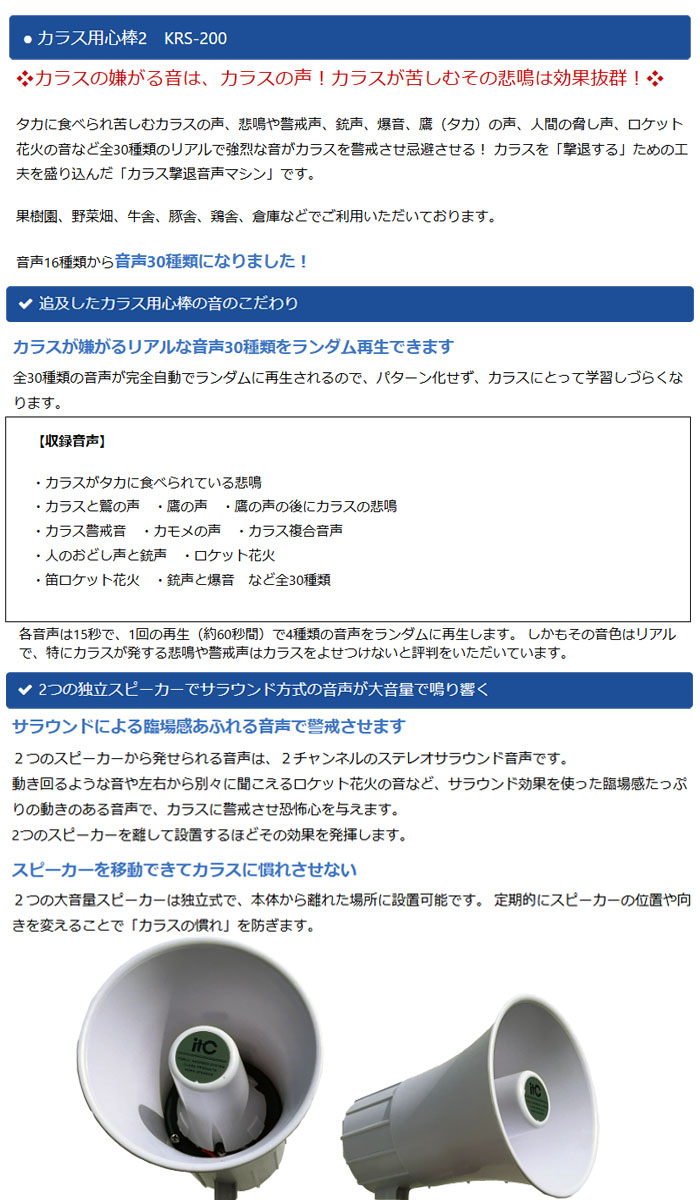 ● カラス用心棒2　KRS-200

❖カラスの嫌がる音は、カラスの声！カラスが苦しむその悲鳴は効果抜群！❖

タカに食べられ苦しむカラスの声、悲鳴や警戒声、銃声、爆音、鷹（タカ）の声、人間の脅し声、ロケット花火の音など全30種類のリアルで強烈な音がカラスを警戒させ忌避させる！ カラスを「撃退する」ための工夫を盛り込んだ「カラス撃退音声マシン」です。

果樹園、野菜畑、牛舎、豚舎、鶏舎、倉庫などでご利用いただいております。

音声16種類から音声30種類になりました！

✔ 追及したカラス用心棒の音のこだわり

カラスが嫌がるリアルな音声30種類をランダム再生できます

全30種類の音声が完全自動でランダムに再生されるので、パターン化せず、カラスにとって学習しづらくなります。

【収録音声】

・カラスがタカに食べられている悲鳴
・カラスと鷲の声　・鷹の声　・鷹の声の後にカラスの悲鳴
・カラス警戒音　・カモメの声　・カラス複合音声
・人のおどし声と銃声　・ロケット花火
・笛ロケット花火　・銃声と爆音　など全30種類

各音声は15秒で、1回の再生（約60秒間）で4種類の音声をランダムに再生します。 しかもその音色はリアルで、特にカラスが発する悲鳴や警戒声はカラスをよせつけないと評判をいただいています。

✔ 2つの独立スピーカーでサラウンド方式の音声が大音量で鳴り響く

サラウンドによる臨場感あふれる音声で警戒させます

２つのスピーカーから発せられる音声は、２チャンネルのステレオサラウンド音声です。
動き回るような音や左右から別々に聞こえるロケット花火の音など、サラウンド効果を使った臨場感たっぷりの動きのある音声で、カラスに警戒させ恐怖心を与えます。
2つのスピーカーを離して設置するほどその効果を発揮します。

スピーカーを移動できてカラスに慣れさせない

２つの大音量スピーカーは独立式で、本体から離れた場所に設置可能です。 定期的にスピーカーの位置や向きを変えることで「カラスの慣れ」を防ぎます。

itC

itC